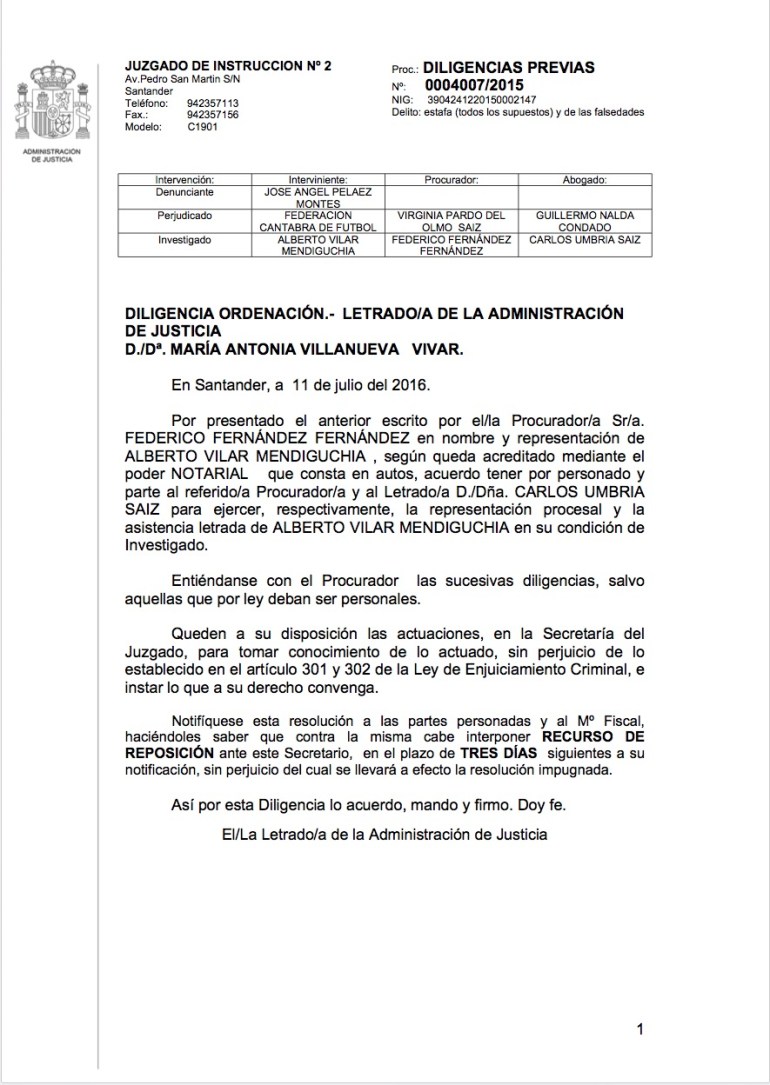 ADMINISTRACIÓN DE JUSTICIA

JUZGADO DE INSTRUCCION Nº 2
Av.Pedro San Martin S/N
Santander
Teléfono: 942357113
Fax.: 942357156
Modelo: C1901

Proc.: DILIGENCIAS PREVIAS
Nº: 0004007/2015
NIG: 3904241220150002147
Delito: estafa (todos los supuestos) y de las falsedades

| Intervención: | Interviniente: | Procurador: | Abogado: |
|---|---|---|---|
| Denunciante | JOSE ANGEL PELAEZ MONTES | | |
| Perjudicado | FEDERACION CANTABRA DE FUTBOL | VIRGINIA PARDO DEL OLMO SAIZ | GUILLERMO NALDA CONDADO |
| Investigado | ALBERTO VILAR MENDIGUCHIA | FEDERICO FERNÁNDEZ FERNÁNDEZ | CARLOS UMBRIA SAIZ |

DILIGENCIA ORDENACIÓN.- LETRADO/A DE LA ADMINISTRACIÓN DE JUSTICIA
D./Dª. MARÍA ANTONIA VILLANUEVA VIVAR.

En Santander, a 11 de julio del 2016.

Por presentado el anterior escrito por el/la Procurador/a Sr/a. FEDERICO FERNÁNDEZ FERNÁNDEZ en nombre y representación de ALBERTO VILAR MENDIGUCHIA , según queda acreditado mediante el poder NOTARIAL que consta en autos, acuerdo tener por personado y parte al referido/a Procurador/a y al Letrado/a D./Dña. CARLOS UMBRIA SAIZ para ejercer, respectivamente, la representación procesal y la asistencia letrada de ALBERTO VILAR MENDIGUCHIA en su condición de Investigado.

Entiéndanse con el Procurador las sucesivas diligencias, salvo aquellas que por ley deban ser personales.

Queden a su disposición las actuaciones, en la Secretaría del Juzgado, para tomar conocimiento de lo actuado, sin perjuicio de lo establecido en el artículo 301 y 302 de la Ley de Enjuiciamiento Criminal, e instar lo que a su derecho convenga.

Notifíquese esta resolución a las partes personadas y al Mº Fiscal, haciéndoles saber que contra la misma cabe interponer RECURSO DE REPOSICIÓN ante este Secretario, en el plazo de TRES DÍAS siguientes a su notificación, sin perjuicio del cual se llevará a efecto la resolución impugnada.

Así por esta Diligencia lo acuerdo, mando y firmo. Doy fe.

El/La Letrado/a de la Administración de Justicia

1